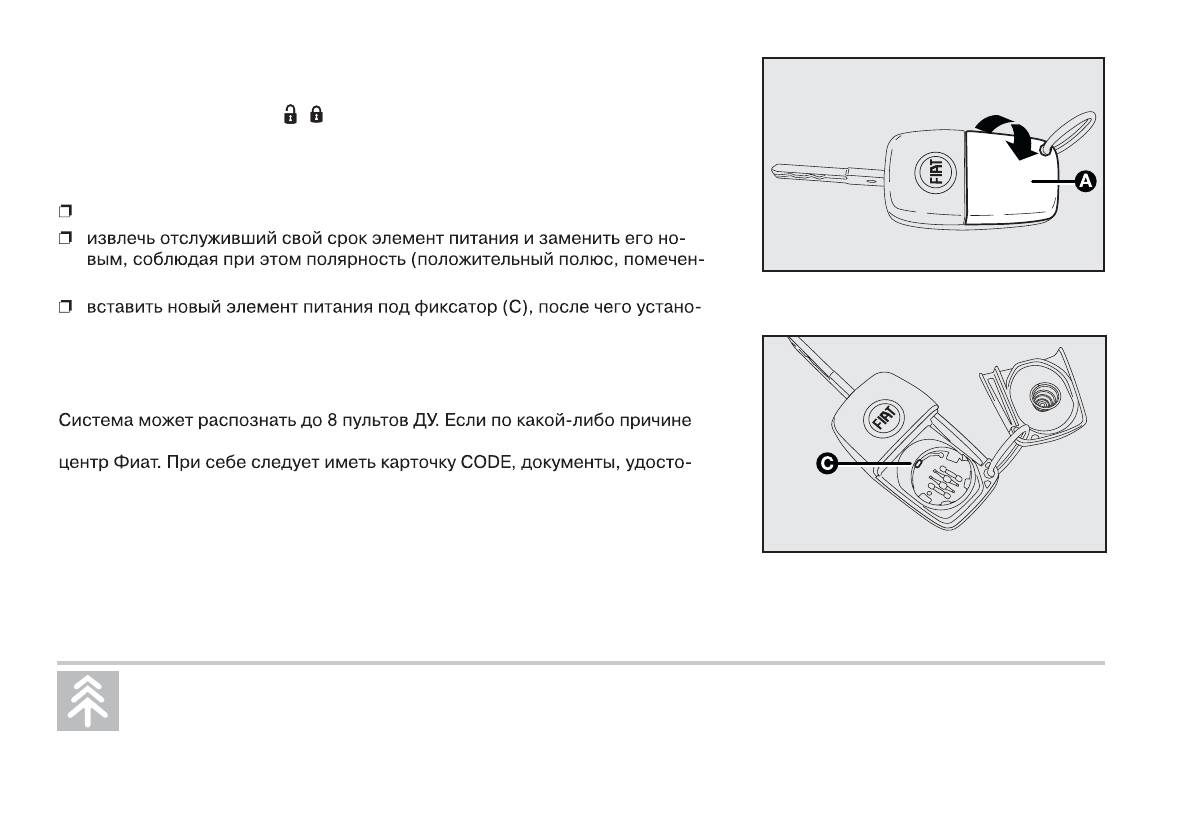 ❒

❒ извлечь отслуживший свой срок элемент питания и заменить его новым, соблюдая при этом полярность (положительный полюс, помечен-

❒ вставить новый элемент питания под фиксатор (C), после чего устано-

Система может распознать до 8 пультов ДУ. Если по какой-либо причине

центр Фиат. При себе следует иметь карточку CODE, документы, удосто-

FIAT

A

FIAT

C